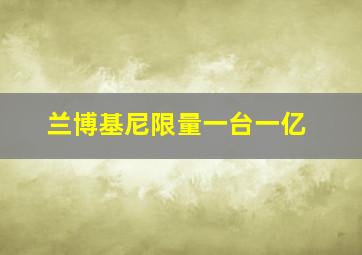 兰博基尼限量一台一亿